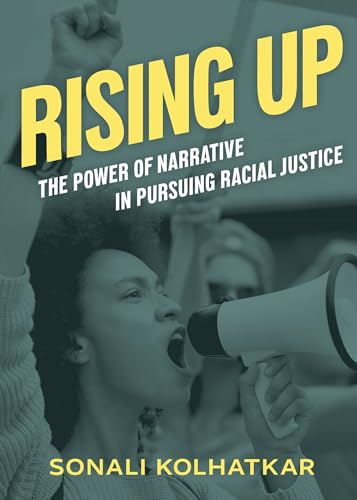 RISING UP

THE POWER OF NARRATIVE IN PURSUING RACIAL JUSTICE

SONALI KOLHATKAR